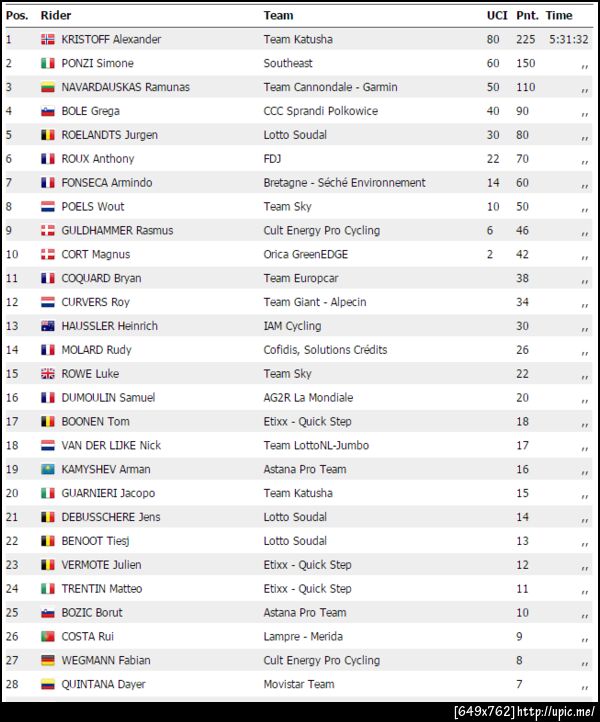 | Pos. | Rider | Team | UCI | Pnt. | Time |
|---|---|---|---|---|---|
| 1 | KRISTOFF Alexander | Team Katusha | 80 | 225 | 5:31:32 |
| 2 | PONZI Simone | Southeast | 60 | 150 | ,, |
| 3 | NAVARDAUSKAS Ramunas | Team Cannondale - Garmin | 50 | 110 | ,, |
| 4 | BOLE Grega | CCC Sprandi Polkowice | 40 | 90 | ,, |
| 5 | ROELANDTS Jurgen | Lotto Soudal | 30 | 80 | ,, |
| 6 | ROUX Anthony | FDJ | 22 | 70 | ,, |
| 7 | FONSECA Armindo | Bretagne - Séché Environnement | 14 | 60 | ,, |
| 8 | POELS Wout | Team Sky | 10 | 50 | ,, |
| 9 | GULDHAMMER Rasmus | Cult Energy Pro Cycling | 6 | 46 | ,, |
| 10 | CORT Magnus | Orica GreenEDGE | 2 | 42 | ,, |
| 11 | COQUARD Bryan | Team Europcar | | 38 | ,, |
| 12 | CURVERS Roy | Team Giant - Alpecin | | 34 | ,, |
| 13 | HAUSSLER Heinrich | IAM Cycling | | 30 | ,, |
| 14 | MOLARD Rudy | Cofidis, Solutions Crédits | | 26 | ,, |
| 15 | ROWE Luke | Team Sky | | 22 | ,, |
| 16 | DUMOULIN Samuel | AG2R La Mondiale | | 20 | ,, |
| 17 | BOONEN Tom | Etixx - Quick Step | | 18 | ,, |
| 18 | VAN DER LIJKE Nick | Team LottoNL-Jumbo | | 17 | ,, |
| 19 | KAMYSHEV Arman | Astana Pro Team | | 16 | ,, |
| 20 | GUARNIERI Jacopo | Team Katusha | | 15 | ,, |
| 21 | DEBUSSCHERE Jens | Lotto Soudal | | 14 | ,, |
| 22 | BENOOT Tiesj | Lotto Soudal | | 13 | ,, |
| 23 | VERMOTE Julien | Etixx - Quick Step | | 12 | ,, |
| 24 | TRENTIN Matteo | Etixx - Quick Step | | 11 | ,, |
| 25 | BOZIC Borut | Astana Pro Team | | 10 | ,, |
| 26 | COSTA Rui | Lampre - Merida | | 9 | ,, |
| 27 | WEGMANN Fabian | Cult Energy Pro Cycling | | 8 | ,, |
| 28 | QUINTANA Dayer | Movistar Team | | 7 | ,, |

[649x762] http://upic.me/